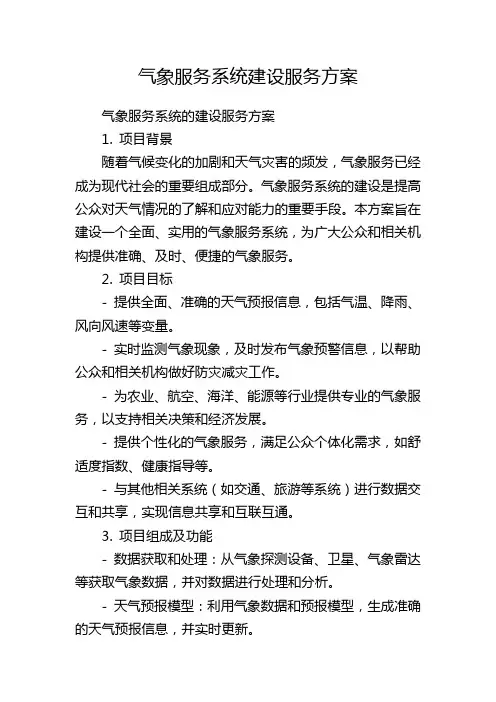 气象服务系统建设服务方案

气象服务系统的建设服务方案

1. 项目背景

随着气候变化的加剧和天气灾害的频发，气象服务已经成为现代社会的重要组成部分。气象服务系统的建设是提高公众对天气情况的了解和应对能力的重要手段。本方案旨在建设一个全面、实用的气象服务系统，为广大公众和相关机构提供准确、及时、便捷的气象服务。

2. 项目目标

- 提供全面、准确的天气预报信息，包括气温、降雨、风向风速等变量。

- 实时监测气象现象，及时发布气象预警信息，以帮助公众和相关机构做好防灾减灾工作。

- 为农业、航空、海洋、能源等行业提供专业的气象服务，以支持相关决策和经济发展。

- 提供个性化的气象服务，满足公众个体化需求，如舒适度指数、健康指导等。

- 与其他相关系统（如交通、旅游等系统）进行数据交互和共享，实现信息共享和互联互通。

3. 项目组成及功能

- 数据获取和处理：从气象探测设备、卫星、气象雷达等获取气象数据，并对数据进行处理和分析。

- 天气预报模型：利用气象数据和预报模型，生成准确的天气预报信息，并实时更新。